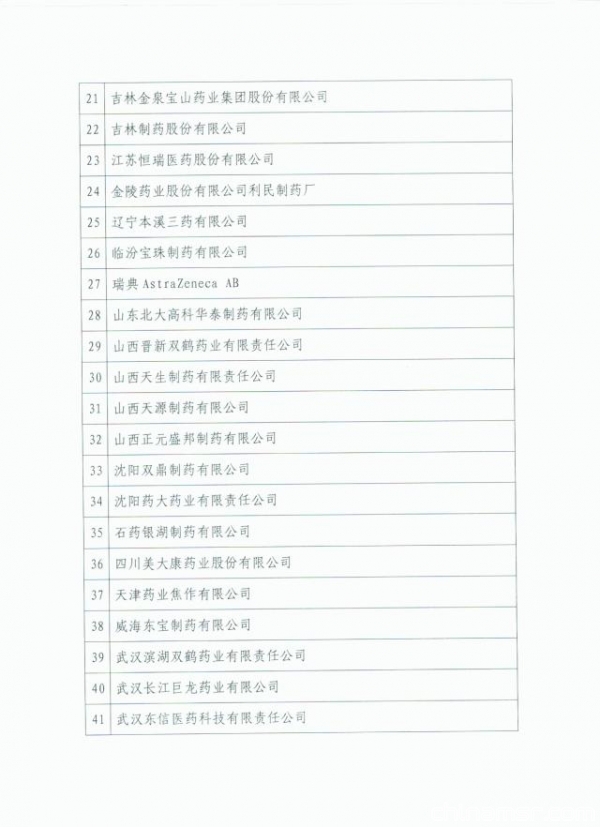 | 21 | 吉林金泉宝山药业集团股份有限公司 |
|---|---|
| 22 | 吉林制药股份有限公司 |
| 23 | 江苏恒瑞医药股份有限公司 |
| 24 | 金陵药业股份有限公司利民制药厂 |
| 25 | 辽宁本溪三药有限公司 |
| 26 | 临汾宝珠制药有限公司 |
| 27 | 瑞典 AstraZeneca AB |
| 28 | 山东北大高科华泰制药有限公司 |
| 29 | 山西晋新双鹤药业有限责任公司 |
| 30 | 山西天生制药有限责任公司 |
| 31 | 山西天源制药有限公司 |
| 32 | 山西正元盛邦制药有限公司 |
| 33 | 沈阳双鼎制药有限公司 |
| 34 | 沈阳药大药业有限责任公司 |
| 35 | 石药银湖制药有限公司 |
| 36 | 四川美大康药业股份有限公司 |
| 37 | 天津药业焦作有限公司 |
| 38 | 威海东宝制药有限公司 |
| 39 | 武汉滨湖双鹤药业有限责任公司 |
| 40 | 武汉长江巨龙药业有限公司 |
| 41 | 武汉东信医药科技有限责任公司 |